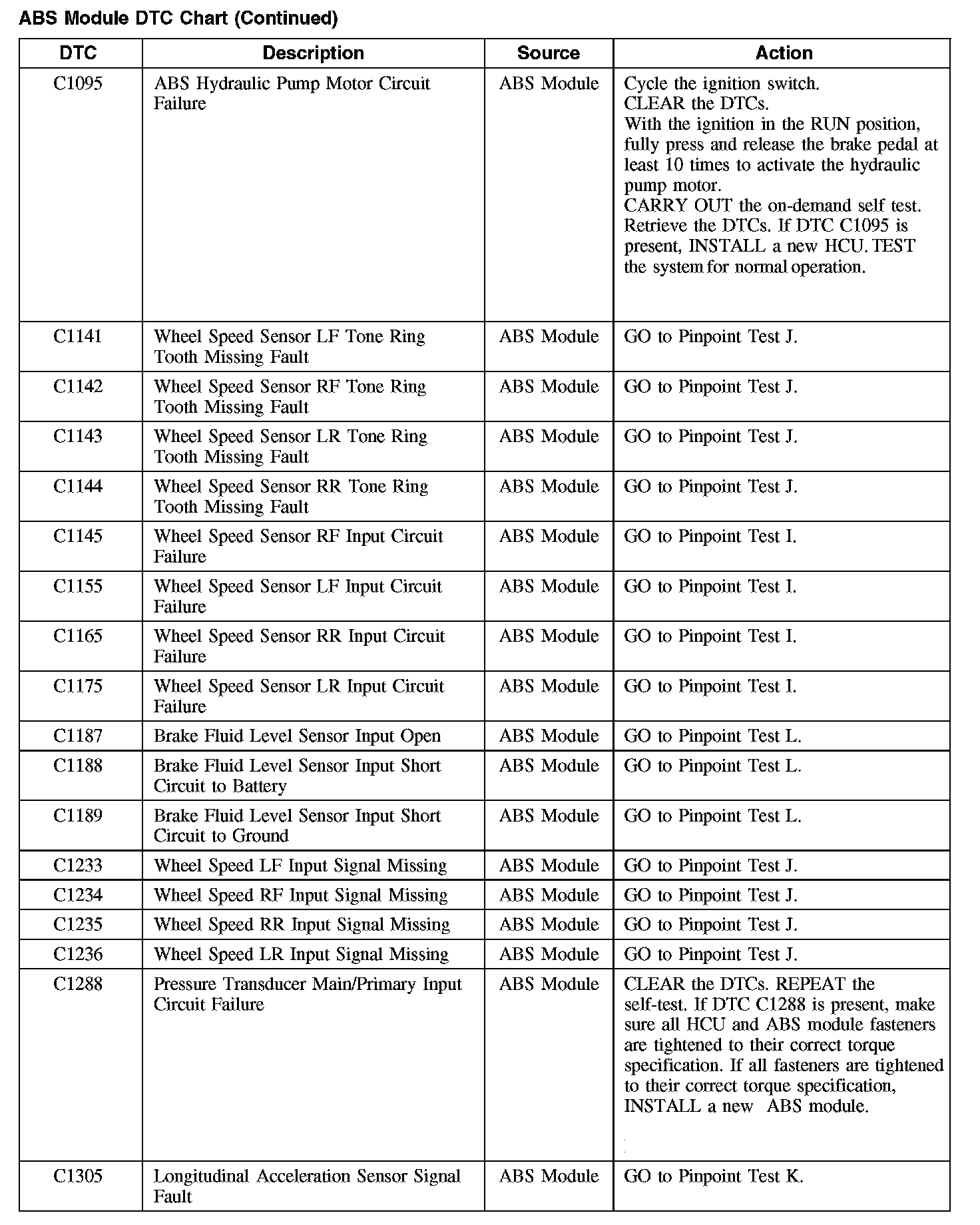 ABS Module DTC Chart (Continued)

| DTC | Description | Source | Action |
|---|---|---|---|
| C1095 | ABS Hydraulic Pump Motor Circuit Failure | ABS Module | Cycle the ignition switch. CLEAR the DTCs. With the ignition in the RUN position, fully press and release the brake pedal at least 10 times to activate the hydraulic pump motor. CARRY OUT the on-demand self test. Retrieve the DTCs. If DTC C1095 is present, INSTALL a new HCU. TEST the system for normal operation. |
| C1141 | Wheel Speed Sensor LF Tone Ring Tooth Missing Fault | ABS Module | GO to Pinpoint Test J. |
| C1142 | Wheel Speed Sensor RF Tone Ring Tooth Missing Fault | ABS Module | GO to Pinpoint Test J. |
| C1143 | Wheel Speed Sensor LR Tone Ring Tooth Missing Fault | ABS Module | GO to Pinpoint Test J. |
| C1144 | Wheel Speed Sensor RR Tone Ring Tooth Missing Fault | ABS Module | GO to Pinpoint Test J. |
| C1145 | Wheel Speed Sensor RF Input Circuit Failure | ABS Module | GO to Pinpoint Test I. |
| C1155 | Wheel Speed Sensor LF Input Circuit Failure | ABS Module | GO to Pinpoint Test I. |
| C1165 | Wheel Speed Sensor RR Input Circuit Failure | ABS Module | GO to Pinpoint Test I. |
| C1175 | Wheel Speed Sensor LR Input Circuit Failure | ABS Module | GO to Pinpoint Test I. |
| C1187 | Brake Fluid Level Sensor Input Open | ABS Module | GO to Pinpoint Test L. |
| C1188 | Brake Fluid Level Sensor Input Short Circuit to Battery | ABS Module | GO to Pinpoint Test L. |
| C1189 | Brake Fluid Level Sensor Input Short Circuit to Ground | ABS Module | GO to Pinpoint Test L. |
| C1233 | Wheel Speed LF Input Signal Missing | ABS Module | GO to Pinpoint Test J. |
| C1234 | Wheel Speed RF Input Signal Missing | ABS Module | GO to Pinpoint Test J. |
| C1235 | Wheel Speed RR Input Signal Missing | ABS Module | GO to Pinpoint Test J. |
| C1236 | Wheel Speed LR Input Signal Missing | ABS Module | GO to Pinpoint Test J. |
| C1288 | Pressure Transducer Main/Primary Input Circuit Failure | ABS Module | CLEAR the DTCs. REPEAT the self-test. If DTC C1288 is present, make sure all HCU and ABS module fasteners are tightened to their correct torque specification. If all fasteners are tightened to their correct torque specification, INSTALL a new ABS module. |
| C1305 | Longitudinal Acceleration Sensor Signal Fault | ABS Module | GO to Pinpoint Test K. |